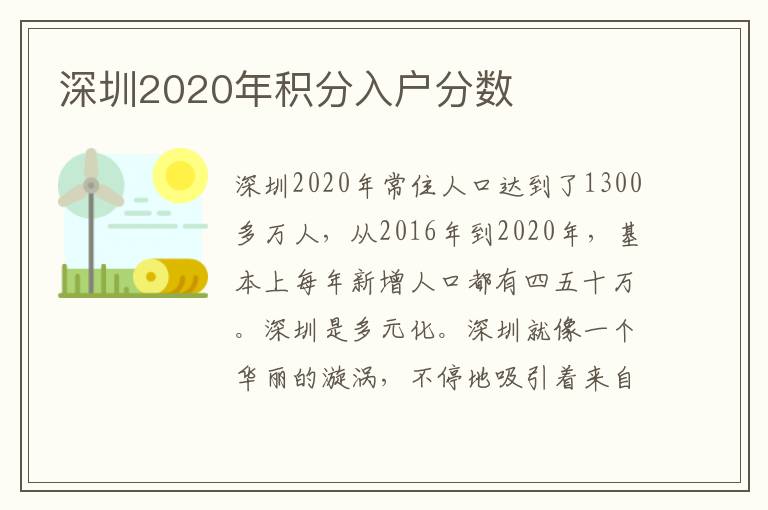 深圳2020年积分入户分数

深圳2020年常住人口达到了1300多万人，从2016年到2020年，基本上每年新增人口都有四五十万。深圳是多元化。深圳就像一个华丽的漩涡，不停地吸引着来自